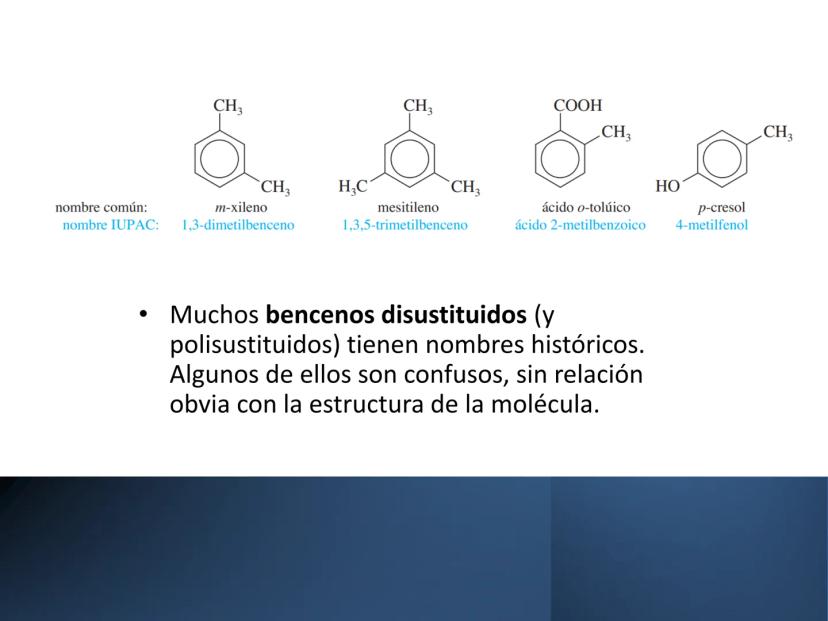 $CH_3$

$CH_3$

$CH_3$

$H_3C$

$CH_3$

COOH

$CH_3$

$CH_3$

HO

nombre común: m-xileno mesitileno ácido o-tolúico p-cresol

nombre IUPAC: 1,3-dimetilbenceno 1,3,5-trimetilbenceno ácido 2-metilbenzoico 4-metilfenol

• Muchos bencenos disustituidos (y polisustituidos) tienen nombres históricos. Algunos de ellos son confusos, sin relación obvia con la estructura de la molécula.